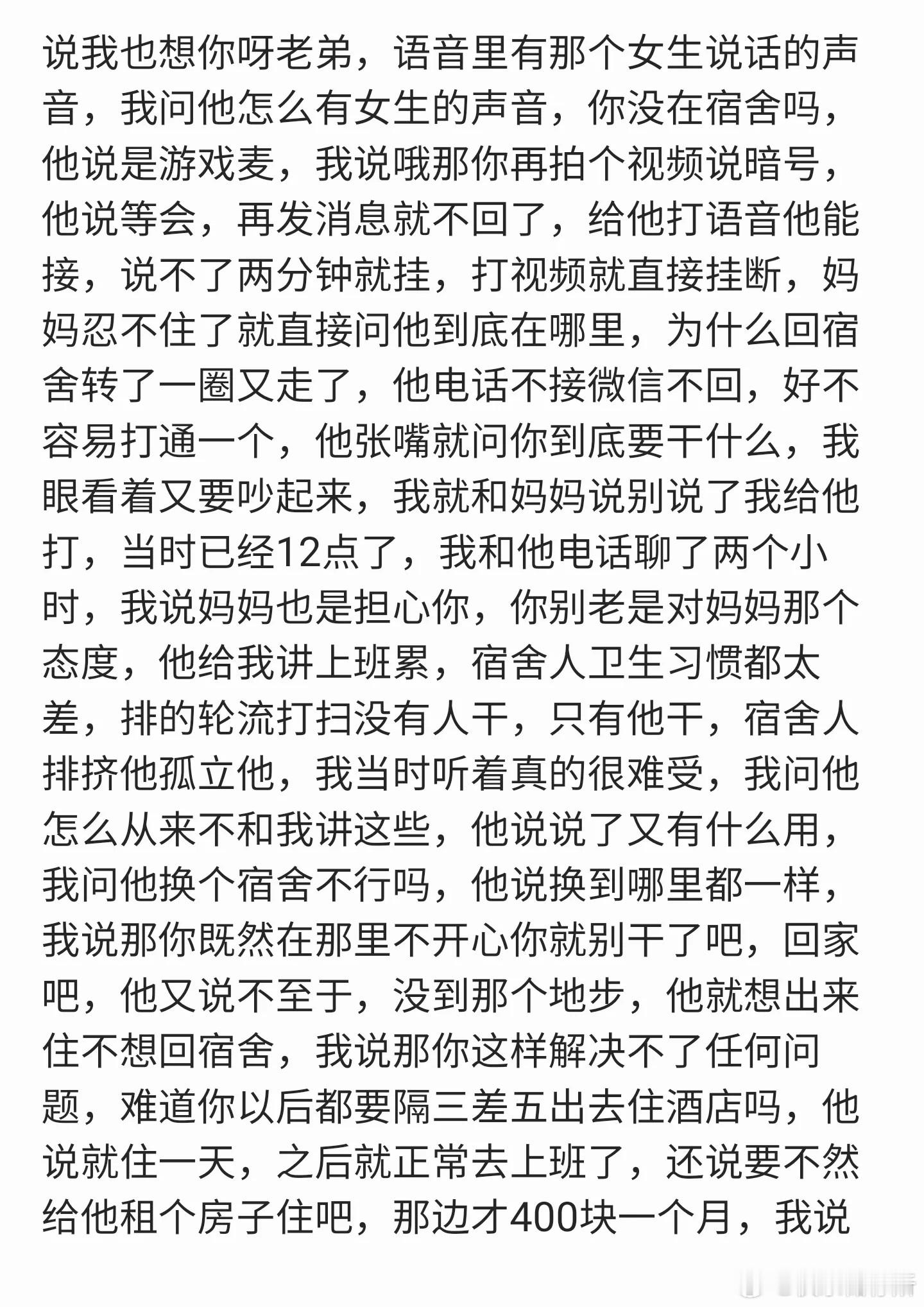 说我也想你呀老弟，语音里有那个女生说话的声音，我问他怎么有女生的声音，你没在宿舍吗，他说是游戏麦，我说哦那你再拍个视频说暗号，他说等会，再发消息就不回了，给他打语音他能接，说不了两分钟就挂，打视频就直接挂断，妈妈忍不住了就直接问他到底在哪里，为什么回宿舍转了一圈又走了，他电话不接微信不回，好不容易打通一个，他张嘴就问你到底要干什么，我眼看着又要吵起来，我就和妈妈说别说了我给他打，当时已经12点了，我和他电话聊了两个小时，我说妈妈也是担心你，你别老是对妈妈那个态度，他给我讲上班累，宿舍人卫生习惯都太差，排的轮流打扫没有人干，只有他干，宿舍人排挤他孤立他，我当时听着真的很难受，我问他怎么从来不和我讲这些，他说说了又有什么用，我问他换个宿舍不行吗，他说换到哪里都一样，我说那你既然在那里不开心你就别干了吧，回家吧，他又说不至于，没到那个地步，他就想出来住不想回宿舍，我说那你这样解决不了任何问题，难道你以后都要隔三差五出去住酒店吗，他说就住一天，之后就正常去上班了，还说要不然给他租个房子住吧，那边才400块一个月，我说